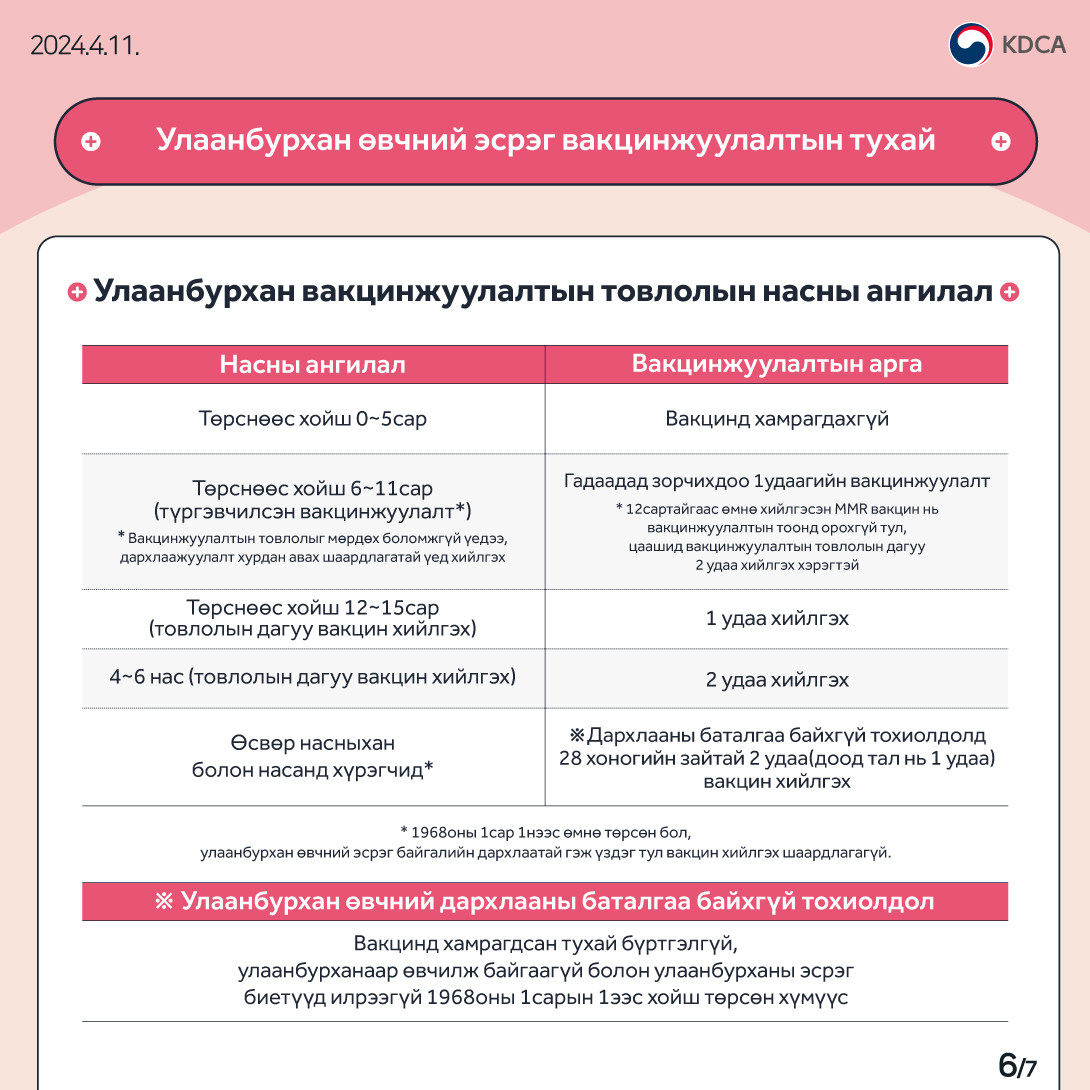 2024.4.11.

KDCA

Улаанбурхан өвчний эсрэг вакцинжуулалтын тухай

Улаанбурхан вакцинжуулалтын товлолын насны ангилал

| Насны ангилал | Вакцинжуулалтын арга |
|---|---|
| Төрснөөс хойш 0~5сар | Вакцинд хамрагдахгүй |
| Төрснөөс хойш 6~11сар (түргэвчилсэн вакцинжуулалт*) * Вакцинжуулалтын товлолыг мөрдөх боломжгүй үедээ, дархлаажуулалт хурдан авах шаардлагатай үед хийлгэх | Гадаадад зорчихдоо 1удаагийн вакцинжуулалт * 12сартайгаас өмнө хийлгэсэн MMR вакцин нь вакцинжуулалтын тоонд орохгүй тул, цаашид вакцинжуулалтын товлолын дагуу 2 удаа хийлгэх хэрэгтэй |
| Төрснөөс хойш 12~15сар (товлолын дагуу вакцин хийлгэх) | 1 удаа хийлгэх |
| 4~6 нас (товлолын дагуу вакцин хийлгэх) | 2 удаа хийлгэх |
| Өсвөр насныхан болон насанд хүрэгчид* | ※Дархлааны баталгаа байхгүй тохиолдолд 28 хоногийн зайтай 2 удаа(доод тал нь 1 удаа) вакцин хийлгэх |

* 1968оны 1сар 1нээс өмнө төрсөн бол, улаанбурхан өвчний эсрэг байгалийн дархлаатай гэж үздэг тул вакцин хийлгэх шаардлагагүй.

※ Улаанбурхан өвчний дархлааны баталгаа байхгүй тохиолдол

Вакцинд хамрагдсан тухай бүртгэлгүй, улаанбурханаар өвчилж байгаагүй болон улаанбурханы эсрэг биетүүд илрээгүй 1968оны 1сарын 1ээс хойш төрсөн хүмүүс

6/7